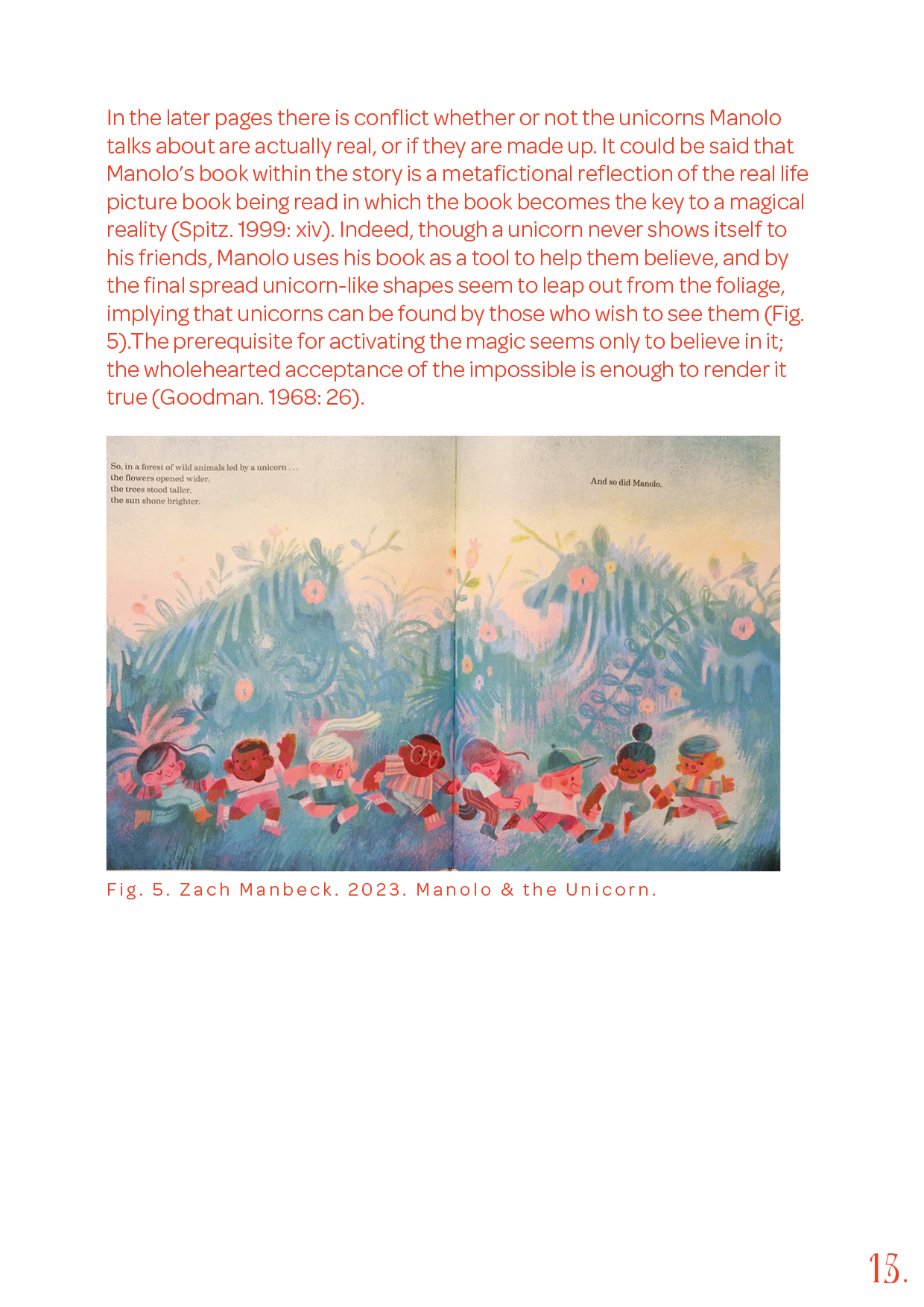 In the later pages there is conflict whether or not the unicorns Manolo talks about are actually real, or if they are made up. It could be said that Manolo's book within the story is a metafictional reflection of the real life picture book being read in which the book becomes the key to a magical reality (Spitz. 1999: xiv). Indeed, though a unicorn never shows itself to his friends, Manolo uses his book as a tool to help them believe, and by the final spread unicorn-like shapes seem to leap out from the foliage, implying that unicorns can be found by those who wish to see them (Fig. 5).The prerequisite for activating the magic seems only to believe in it; the wholehearted acceptance of the impossible is enough to render it true (Goodman. 1968: 26).

So, in a forest of wild animals led by a unicorn . . .
the flowers opened wider,
the trees stood taller,
the sun shone brighter.

And so did Manolo.

Fig. 5. Zach Manbeck. 2023. Manolo & the Unicorn.

13.